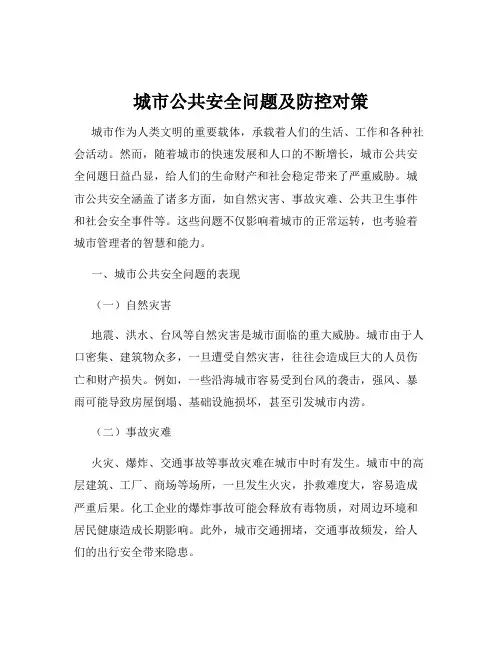 城市公共安全问题及防控对策

城市作为人类文明的重要载体，承载着人们的生活、工作和各种社会活动。然而，随着城市的快速发展和人口的不断增长，城市公共安全问题日益凸显，给人们的生命财产和社会稳定带来了严重威胁。城市公共安全涵盖了诸多方面，如自然灾害、事故灾难、公共卫生事件和社会安全事件等。这些问题不仅影响着城市的正常运转，也考验着城市管理者的智慧和能力。

一、城市公共安全问题的表现

（一）自然灾害

地震、洪水、台风等自然灾害是城市面临的重大威胁。城市由于人口密集、建筑物众多，一旦遭受自然灾害，往往会造成巨大的人员伤亡和财产损失。例如，一些沿海城市容易受到台风的袭击，强风、暴雨可能导致房屋倒塌、基础设施损坏，甚至引发城市内涝。

（二）事故灾难

火灾、爆炸、交通事故等事故灾难在城市中时有发生。城市中的高层建筑、工厂、商场等场所，一旦发生火灾，扑救难度大，容易造成严重后果。化工企业的爆炸事故可能会释放有毒物质，对周边环境和居民健康造成长期影响。此外，城市交通拥堵，交通事故频发，给人们的出行安全带来隐患。